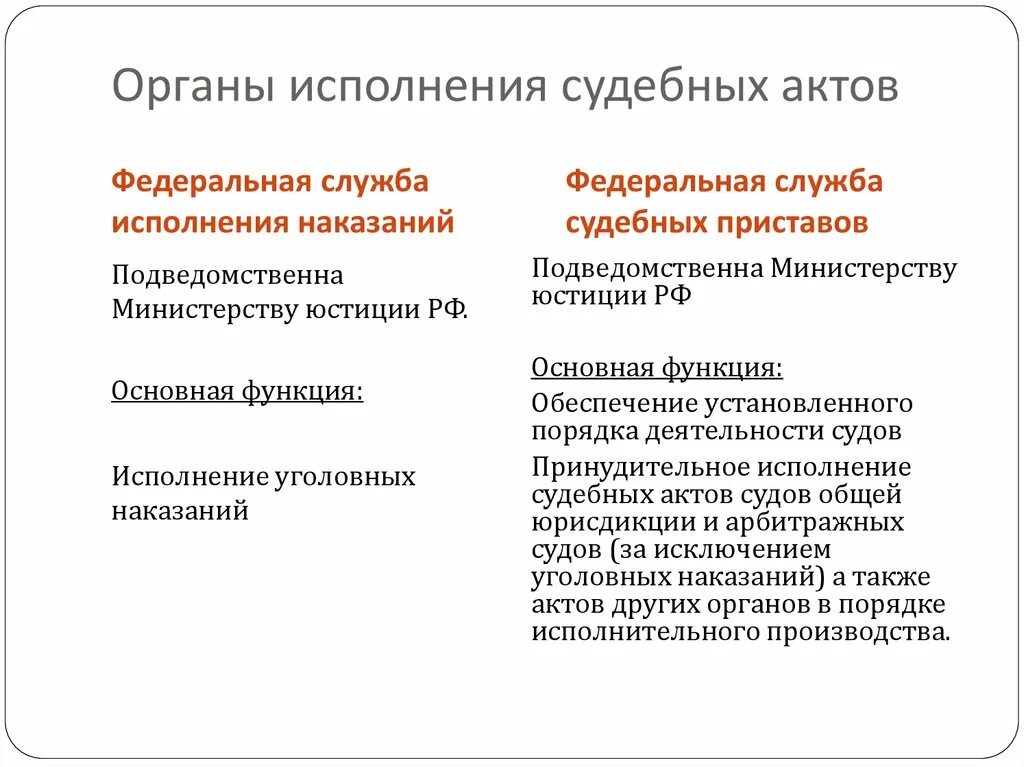 Органы исполнения судебных актов

Федеральная служба исполнения наказаний

Подведомственна Министерству юстиции РФ.

Основная функция:

Исполнение уголовных наказаний

Федеральная служба судебных приставов

Подведомственна Министерству юстиции РФ

Основная функция:

Обеспечение установленного порядка деятельности судов

Принудительное исполнение судебных актов судов общей юрисдикции и арбитражных судов (за исключением уголовных наказаний) а также актов других органов в порядке исполнительного производства.